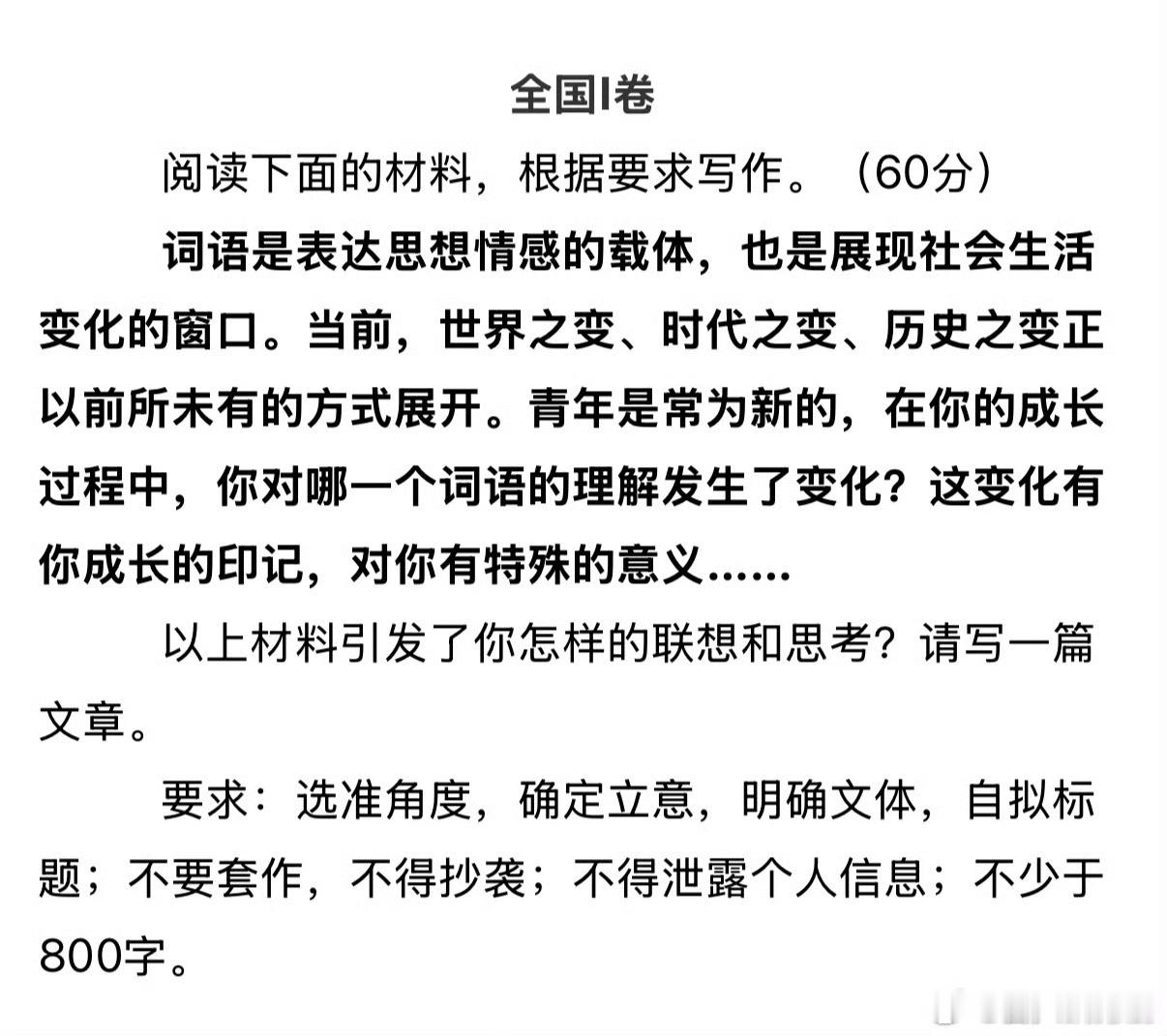 全国I卷

阅读下面的材料，根据要求写作。（60分）

词语是表达思想情感的载体，也是展现社会生活变化的窗口。当前，世界之变、时代之变、历史之变正以前所未有的方式展开。青年是常为新的，在你的成长过程中，你对哪一个词语的理解发生了变化？这变化有你成长的印记，对你有特殊的意义……

以上材料引发了你怎样的联想和思考？请写一篇文章。

要求：选准角度，确定立意，明确文体，自拟标题；不要套作，不得抄袭；不得泄露个人信息；不少于800字。